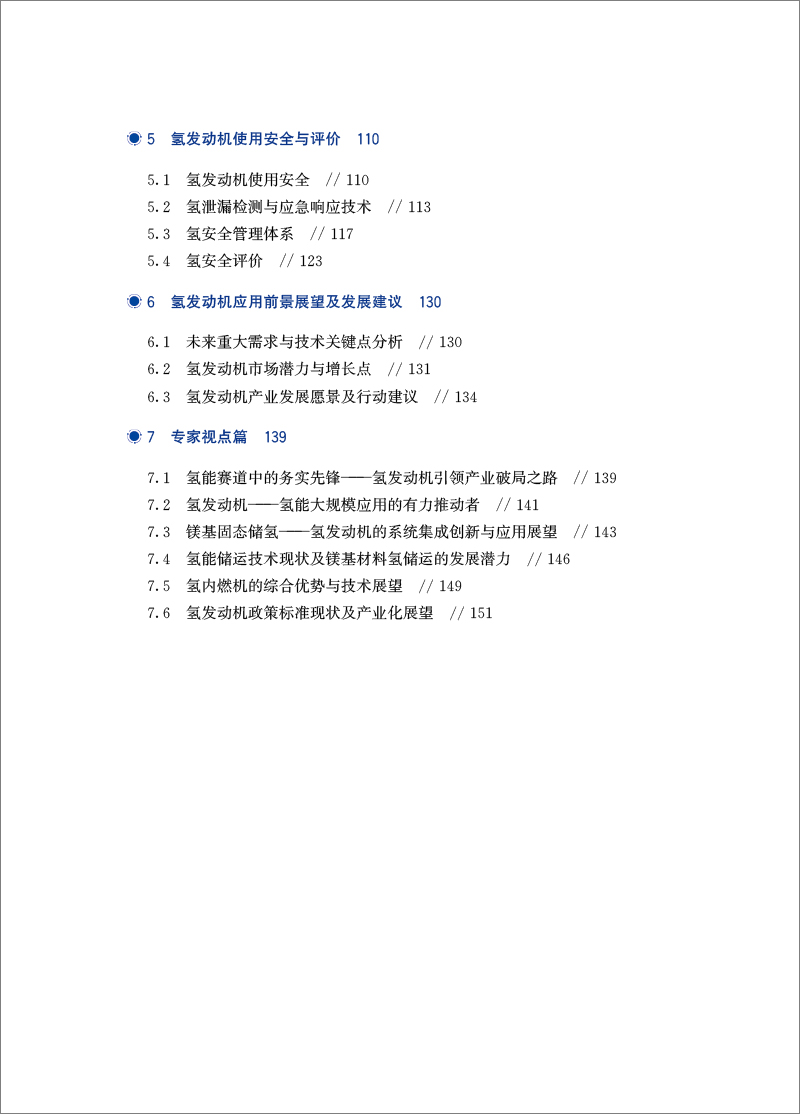 5 氢发动机使用安全与评价 110

5.1 氢发动机使用安全 // 110
5.2 氢泄漏检测与应急响应技术 // 113
5.3 氢安全管理体系 // 117
5.4 氢安全评价 // 123

6 氢发动机应用前景展望及发展建议 130

6.1 未来重大需求与技术关键点分析 // 130
6.2 氢发动机市场潜力与增长点 // 131
6.3 氢发动机产业发展愿景及行动建议 // 134

7 专家视点篇 139

7.1 氢能赛道中的务实先锋——氢发动机引领产业破局之路 // 139
7.2 氢发动机——氢能大规模应用的有力推动者 // 141
7.3 镁基固态储氢——氢发动机的系统集成创新与应用展望 // 143
7.4 氢能储运技术现状及镁基材料氢储运的发展潜力 // 146
7.5 氢内燃机的综合优势与技术展望 // 149
7.6 氢发动机政策标准现状及产业化展望 // 151